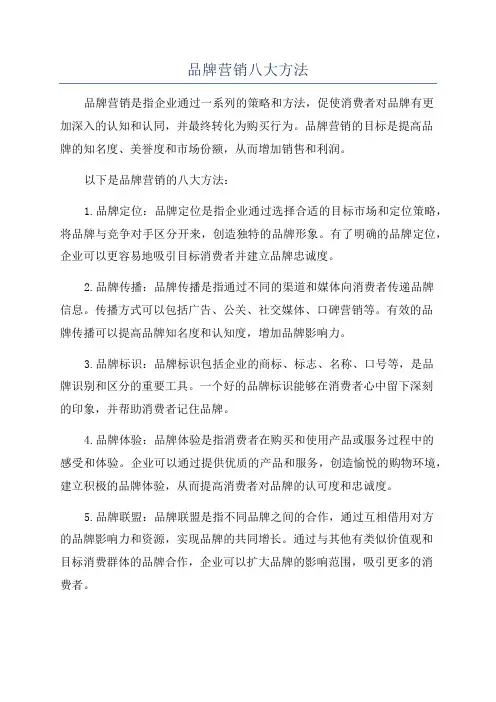 品牌营销八大方法

品牌营销是指企业通过一系列的策略和方法，促使消费者对品牌有更加深入的认知和认同，并最终转化为购买行为。品牌营销的目标是提高品牌的知名度、美誉度和市场份额，从而增加销售和利润。

以下是品牌营销的八大方法：

1.品牌定位：品牌定位是指企业通过选择合适的目标市场和定位策略，将品牌与竞争对手区分开来，创造独特的品牌形象。有了明确的品牌定位，企业可以更容易地吸引目标消费者并建立品牌忠诚度。

2.品牌传播：品牌传播是指通过不同的渠道和媒体向消费者传递品牌信息。传播方式可以包括广告、公关、社交媒体、口碑营销等。有效的品牌传播可以提高品牌知名度和认知度，增加品牌影响力。

3.品牌标识：品牌标识包括企业的商标、标志、名称、口号等，是品牌识别和区分的重要工具。一个好的品牌标识能够在消费者心中留下深刻的印象，并帮助消费者记住品牌。

4.品牌体验：品牌体验是指消费者在购买和使用产品或服务过程中的感受和体验。企业可以通过提供优质的产品和服务，创造愉悦的购物环境，建立积极的品牌体验，从而提高消费者对品牌的认可度和忠诚度。

5.品牌联盟：品牌联盟是指不同品牌之间的合作，通过互相借用对方的品牌影响力和资源，实现品牌的共同增长。通过与其他有类似价值观和目标消费群体的品牌合作，企业可以扩大品牌的影响范围，吸引更多的消费者。